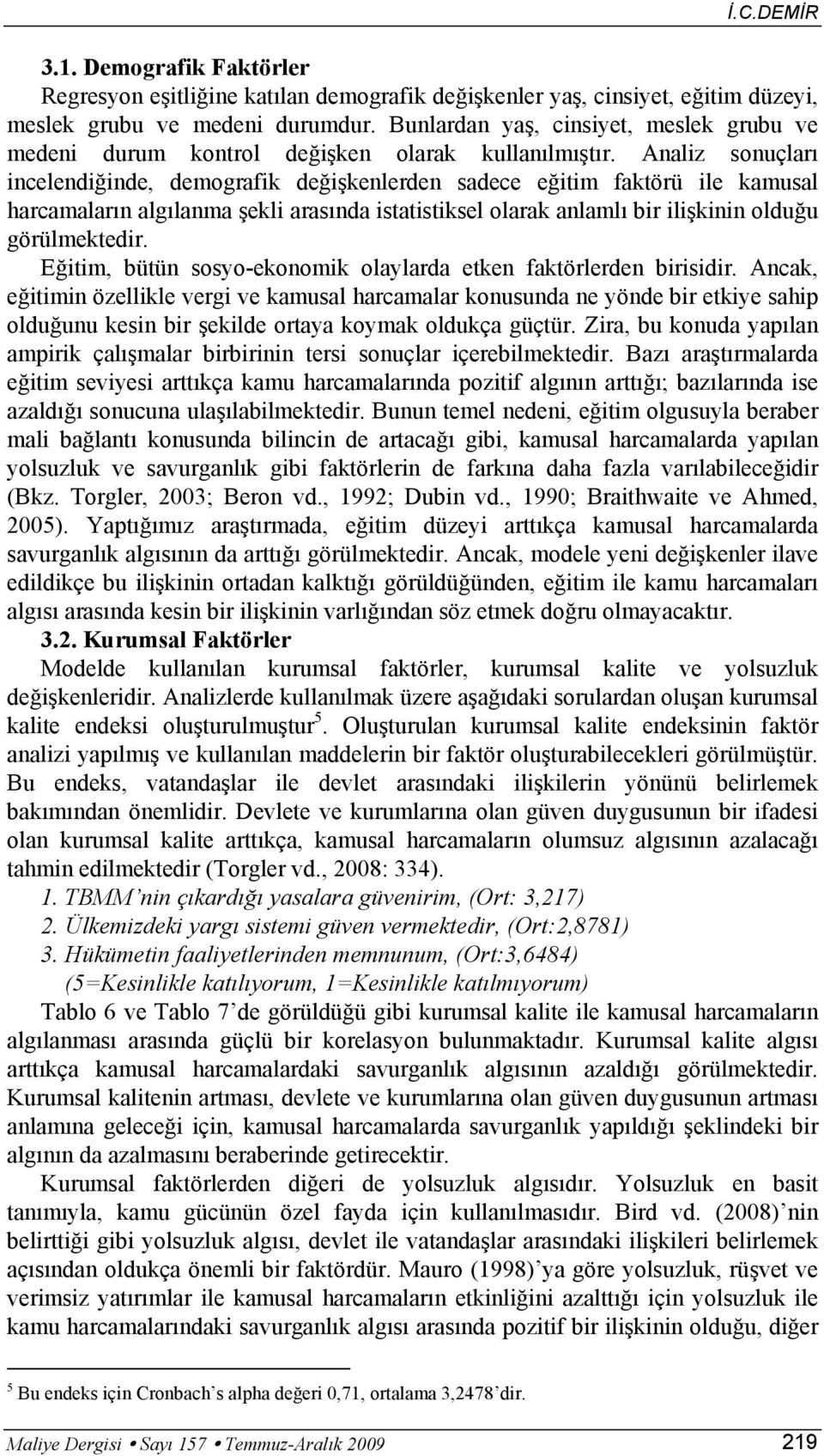 İ.C.DEMİR

3.1. Demografik Faktörler

Regresyon eşitliğine katılan demografik değişkenler yaş, cinsiyet, eğitim düzeyi, meslek grubu ve medeni durumdur. Bunlardan yaş, cinsiyet, meslek grubu ve medeni durum kontrol değişken olarak kullanılmıştır. Analiz sonuçları incelendiğinde, demografik değişkenlerden sadece eğitim faktörü ile kamusal harcamaların algılanma şekli arasında istatistiksel olarak anlamlı bir ilişkinin olduğu görülmektedir.

Eğitim, bütün sosyo-ekonomik olaylarda etken faktörlerden birisidir. Ancak, eğitimin özellikle vergi ve kamusal harcamalar konusunda ne yönde bir etkiye sahip olduğunu kesin bir şekilde ortaya koymak oldukça güçtür. Zira, bu konuda yapılan ampirik çalışmalar birbirinin tersi sonuçlar içerebilmektedir. Bazı araştırmalarda eğitim seviyesi arttıkça kamu harcamalarında pozitif algının arttığı; bazılarında ise azaldığı sonucuna ulaşılabilmektedir. Bunun temel nedeni, eğitim olgusuyla beraber mali bağlantı konusunda bilincin de artacağı gibi, kamusal harcamalarda yapılan yolsuzluk ve savurganlık gibi faktörlerin de farkına daha fazla varılabileceğidir (Bkz. Torgler, 2003; Beron vd., 1992; Dubin vd., 1990; Braithwaite ve Ahmed, 2005). Yaptığımız araştırmada, eğitim düzeyi arttıkça kamusal harcamalarda savurganlık algısının da arttığı görülmektedir. Ancak, modele yeni değişkenler ilave edildikçe bu ilişkinin ortadan kalktığı görüldüğünden, eğitim ile kamu harcamaları algısı arasında kesin bir ilişkinin varlığından söz etmek doğru olmayacaktır.

3.2. Kurumsal Faktörler

Modelde kullanılan kurumsal faktörler, kurumsal kalite ve yolsuzluk değişkenleridir. Analizlerde kullanılmak üzere aşağıdaki sorulardan oluşan kurumsal kalite endeksi oluşturulmuştur$^5$. Oluşturulan kurumsal kalite endeksinin faktör analizi yapılmış ve kullanılan maddelerin bir faktör oluşturabilecekleri görülmüştür. Bu endeks, vatandaşlar ile devlet arasındaki ilişkilerin yönünü belirlemek bakımından önemlidir. Devlete ve kurumlarına olan güven duygusunun bir ifadesi olan kurumsal kalite arttıkça, kamusal harcamaların olumsuz algısının azalacağı tahmin edilmektedir (Torgler vd., 2008: 334).

1. TBMM’nin çıkardığı yasalara güvenirim, (Ort: 3,217)
2. Ülkemizdeki yargı sistemi güven vermektedir, (Ort:2,8781)
3. Hükümetin faaliyetlerinden memnunum, (Ort:3,6484)
(5=Kesinlikle katılıyorum, 1=Kesinlikle katılmıyorum)

Tablo 6 ve Tablo 7’de görüldüğü gibi kurumsal kalite ile kamusal harcamaların algılanması arasında güçlü bir korelasyon bulunmaktadır. Kurumsal kalite algısı arttıkça kamusal harcamalardaki savurganlık algısının azaldığı görülmektedir. Kurumsal kalitenin artması, devlete ve kurumlarına olan güven duygusunun artması anlamına geleceği için, kamusal harcamalarda savurganlık yapıldığı şeklindeki bir algının da azalmasını beraberinde getirecektir.

Kurumsal faktörlerden diğeri de yolsuzluk algısıdır. Yolsuzluk en basit tanımıyla, kamu gücünün özel fayda için kullanılmasıdır. Bird vd. (2008)’nin belirttiği gibi yolsuzluk algısı, devlet ile vatandaşlar arasındaki ilişkileri belirlemek açısından oldukça önemli bir faktördür. Mauro (1998)’ya göre yolsuzluk, rüşvet ve verimsiz yatırımlar ile kamusal harcamaların etkinliğini azalttığı için yolsuzluk ile kamu harcamalarındaki savurganlık algısı arasında pozitif bir ilişkinin olduğu, diğer

$^5$ Bu endeks için Cronbach’s alpha değeri 0,71, ortalama 3,2478’dir.

Maliye Dergisi • Sayı 157 • Temmuz-Aralık 2009 219